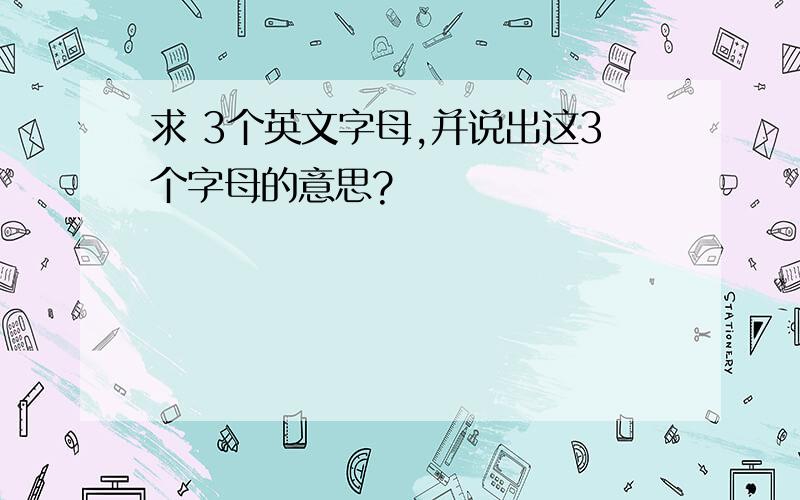 求 3个英文字母,并说出这3个字母的意思?

STATIONERY